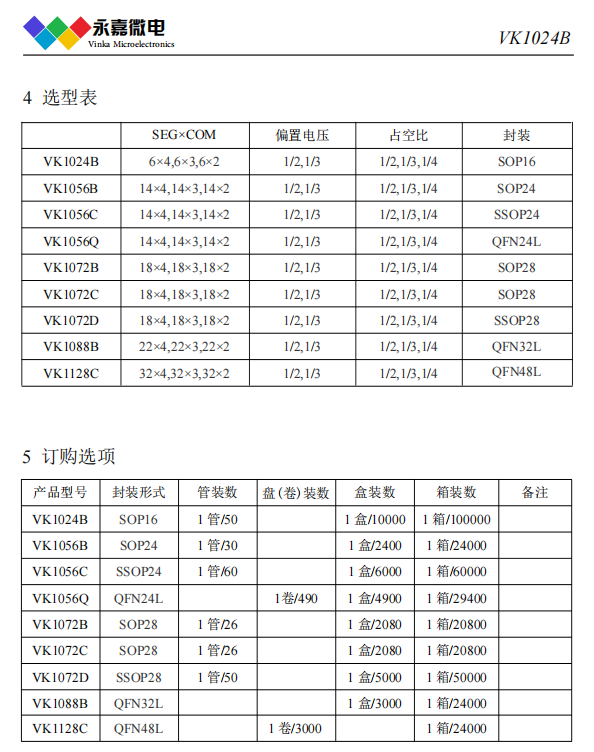 永嘉微电
Vinka Microelectronics

VK1024B

4 选型表

| | SEG×COM | 偏置电压 | 占空比 | 封装 |
|---|---|---|---|---|
| VK1024B | 6×4,6×3,6×2 | 1/2,1/3 | 1/2,1/3,1/4 | SOP16 |
| VK1056B | 14×4,14×3,14×2 | 1/2,1/3 | 1/2,1/3,1/4 | SOP24 |
| VK1056C | 14×4,14×3,14×2 | 1/2,1/3 | 1/2,1/3,1/4 | SSOP24 |
| VK1056Q | 14×4,14×3,14×2 | 1/2,1/3 | 1/2,1/3,1/4 | QFN24L |
| VK1072B | 18×4,18×3,18×2 | 1/2,1/3 | 1/2,1/3,1/4 | SOP28 |
| VK1072C | 18×4,18×3,18×2 | 1/2,1/3 | 1/2,1/3,1/4 | SOP28 |
| VK1072D | 18×4,18×3,18×2 | 1/2,1/3 | 1/2,1/3,1/4 | SSOP28 |
| VK1088B | 22×4,22×3,22×2 | 1/2,1/3 | 1/2,1/3,1/4 | QFN32L |
| VK1128C | 32×4,32×3,32×2 | 1/2,1/3 | 1/2,1/3,1/4 | QFN48L |

5 订购选项

| 产品型号 | 封装形式 | 管装数 | 盘(卷)装数 | 盒装数 | 箱装数 | 备注 |
|---|---|---|---|---|---|---|
| VK1024B | SOP16 | 1 管/50 | | 1 盒/10000 | 1 箱/100000 | |
| VK1056B | SOP24 | 1 管/30 | | 1 盒/2400 | 1 箱/24000 | |
| VK1056C | SSOP24 | 1 管/60 | | 1 盒/6000 | 1 箱/60000 | |
| VK1056Q | QFN24L | | 1卷/490 | 1 盒/4900 | 1 箱/29400 | |
| VK1072B | SOP28 | 1 管/26 | | 1 盒/2080 | 1 箱/20800 | |
| VK1072C | SOP28 | 1 管/26 | | 1 盒/2080 | 1 箱/20800 | |
| VK1072D | SSOP28 | 1 管/50 | | 1 盒/5000 | 1 箱/50000 | |
| VK1088B | QFN32L | | | 1 盒/3000 | 1 箱/24000 | |
| VK1128C | QFN48L | | 1 卷/3000 | | 1 箱/24000 | |